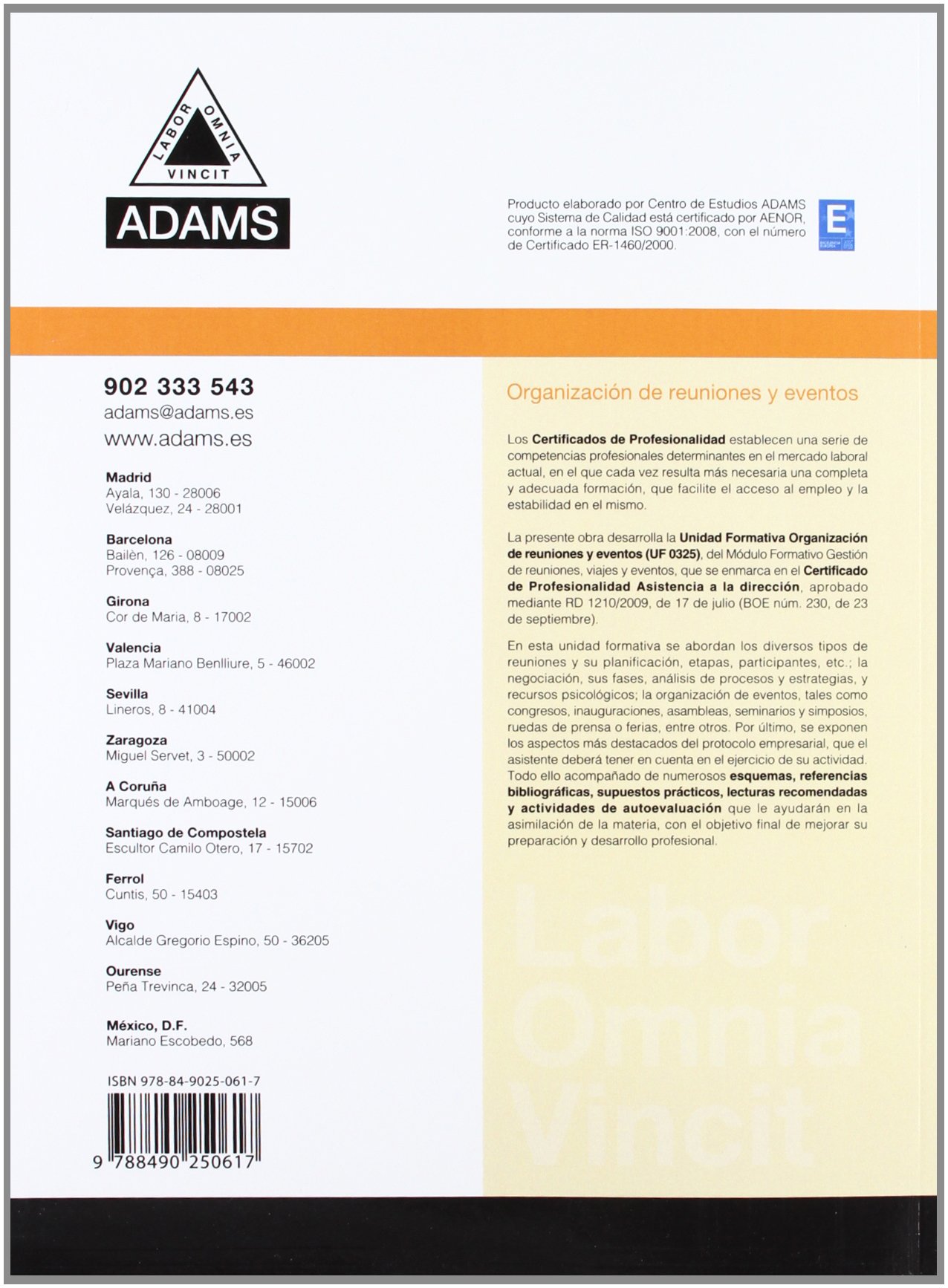 LABOR OMNIA VINCIT

ADAMS

Producto elaborado por Centro de Estudios ADAMS cuyo Sistema de Calidad está certificado por AENOR, conforme a la norma ISO 9001:2008, con el número de Certificado ER-1460/2000.

E

902 333 543
adams@adams.es
www.adams.es

Madrid
Ayala, 130 - 28006
Velázquez, 24 - 28001

Barcelona
Bailèn, 126 - 08009
Provença, 388 - 08025

Girona
Cor de Maria, 8 - 17002

Valencia
Plaza Mariano Benlliure, 5 - 46002

Sevilla
Lineros, 8 - 41004

Zaragoza
Miguel Servet, 3 - 50002

A Coruña
Marqués de Amboage, 12 - 15006

Santiago de Compostela
Escultor Camilo Otero, 17 - 15702

Ferrol
Cuntis, 50 - 15403

Vigo
Alcalde Gregorio Espino, 50 - 36205

Ourense
Peña Trevinca, 24 - 32005

México, D.F.
Mariano Escobedo, 568

ISBN 978-84-9025-061-7

9 788490 250617

Organización de reuniones y eventos

Los Certificados de Profesionalidad establecen una serie de competencias profesionales determinantes en el mercado laboral actual, en el que cada vez resulta más necesaria una completa y adecuada formación, que facilite el acceso al empleo y la estabilidad en el mismo.

La presente obra desarrolla la Unidad Formativa Organización de reuniones y eventos (UF 0325), del Módulo Formativo Gestión de reuniones, viajes y eventos, que se enmarca en el Certificado de Profesionalidad Asistencia a la dirección, aprobado mediante RD 1210/2009, de 17 de julio (BOE núm. 230, de 23 de septiembre).

En esta unidad formativa se abordan los diversos tipos de reuniones y su planificación, etapas, participantes, etc.; la negociación, sus fases, análisis de procesos y estrategias, y recursos psicológicos; la organización de eventos, tales como congresos, inauguraciones, asambleas, seminarios y simposios, ruedas de prensa o ferias, entre otros. Por último, se exponen los aspectos más destacados del protocolo empresarial, que el asistente deberá tener en cuenta en el ejercicio de su actividad. Todo ello acompañado de numerosos esquemas, referencias bibliográficas, supuestos prácticos, lecturas recomendadas y actividades de autoevaluación que le ayudarán en la asimilación de la materia, con el objetivo final de mejorar su preparación y desarrollo profesional.

Labor Omnia Vincit